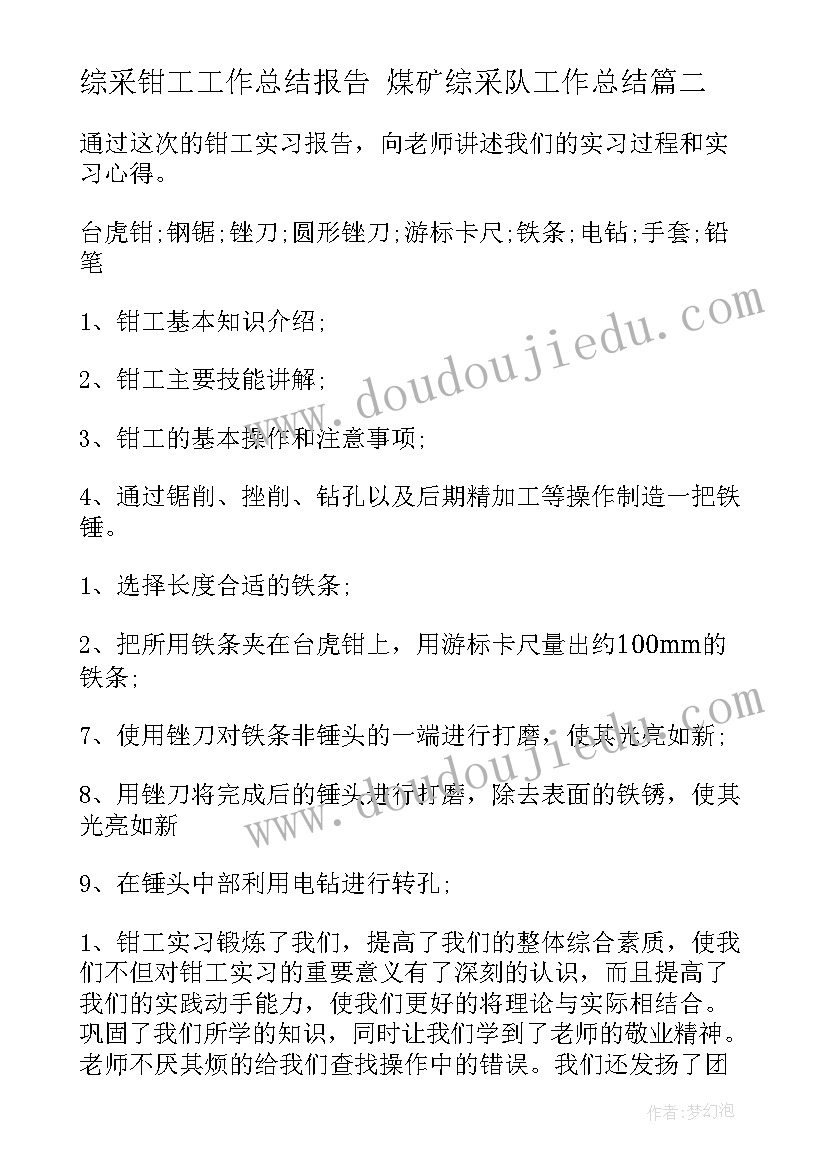 综采钳工工作总结报告 煤矿综采队工作总结篇二

通过这次的钳工实习报告，向老师讲述我们的实习过程和实习心得。

台虎钳;钢锯;锉刀;圆形锉刀;游标卡尺;铁条;电钻;手套;铅笔

1、钳工基本知识介绍;

2、钳工主要技能讲解;

3、钳工的基本操作和注意事项;

4、通过锯削、挫削、钻孔以及后期精加工等操作制造一把铁锤。

1、选择长度合适的铁条;

2、把所用铁条夹在台虎钳上，用游标卡尺量出约100mm的铁条;

7、使用锉刀对铁条非锤头的一端进行打磨，使其光亮如新;

8、用锉刀将完成后的锤头进行打磨，除去表面的铁锈，使其光亮如新

9、在锤头中部利用电钻进行转孔;

1、钳工实习锻炼了我们，提高了我们的整体综合素质，使我们不但对钳工实习的重要意义有了深刻的认识，而且提高了我们的实践动手能力，使我们更好的将理论与实际相结合。巩固了我们所学的知识，同时让我们学到了老师的敬业精神。老师不厌其烦的给我们查找操作中的错误。我们还发扬了团

www.doudoujiedu.com
www.doudoujiedu.com
作者:梦幻泡